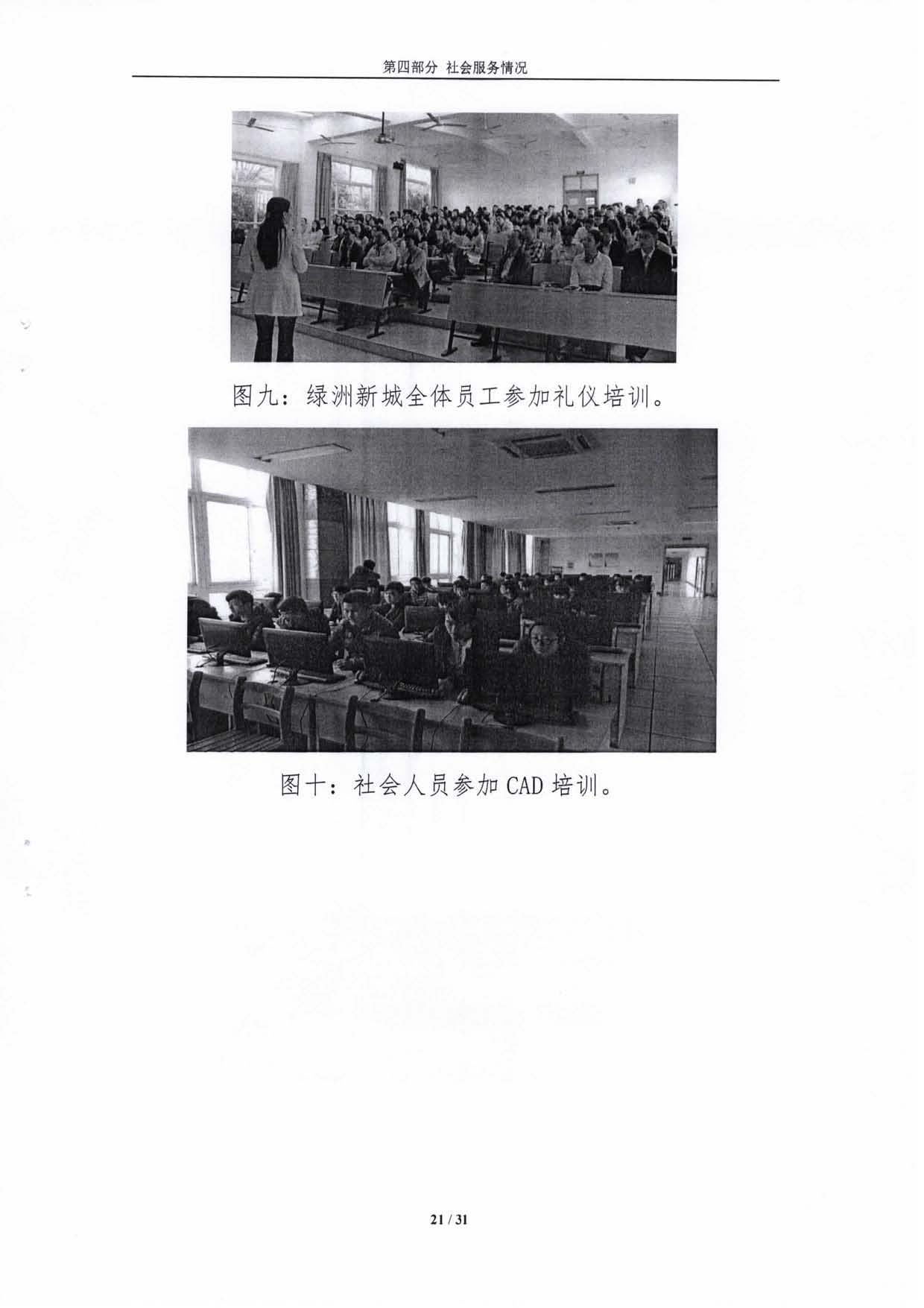 第四部分 社会服务情况

图九：绿洲新城全体员工参加礼仪培训。

图十：社会人员参加CAD培训。

21 / 31